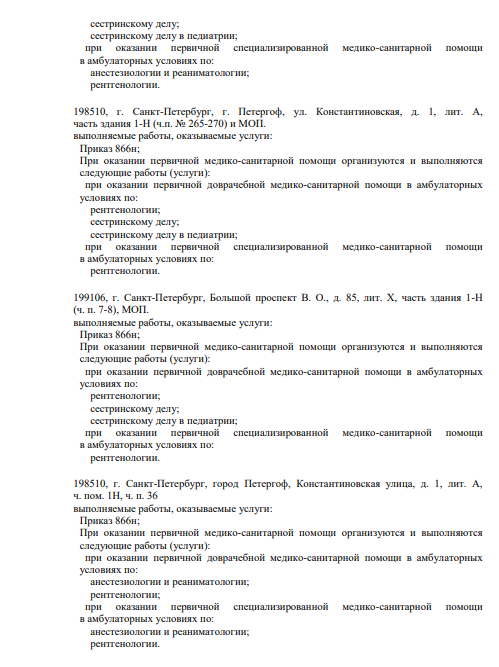 сестринскому делу;
сестринскому делу в педиатрии;
при оказании первичной специализированной медико-санитарной помощи в амбулаторных условиях по:
анестезиологии и реаниматологии;
рентгенологии.

198510, г. Санкт-Петербург, г. Петергоф, ул. Константиновская, д. 1, лит. А, часть здания 1-Н (ч.п. № 265-270) и МОП.
выполняемые работы, оказываемые услуги:
Приказ 866н;
При оказании первичной медико-санитарной помощи организуются и выполняются следующие работы (услуги):
при оказании первичной доврачебной медико-санитарной помощи в амбулаторных условиях по:
рентгенологии;
сестринскому делу;
сестринскому делу в педиатрии;
при оказании первичной специализированной медико-санитарной помощи в амбулаторных условиях по:
рентгенологии.

199106, г. Санкт-Петербург, Большой проспект В. О., д. 85, лит. Х, часть здания 1-Н (ч. п. 7-8), МОП.
выполняемые работы, оказываемые услуги:
Приказ 866н;
При оказании первичной медико-санитарной помощи организуются и выполняются следующие работы (услуги):
при оказании первичной доврачебной медико-санитарной помощи в амбулаторных условиях по:
рентгенологии;
сестринскому делу;
сестринскому делу в педиатрии;
при оказании первичной специализированной медико-санитарной помощи в амбулаторных условиях по:
рентгенологии.

198510, г. Санкт-Петербург, город Петергоф, Константиновская улица, д. 1, лит. А, ч. пом. 1Н, ч. п. 36
выполняемые работы, оказываемые услуги:
Приказ 866н;
При оказании первичной медико-санитарной помощи организуются и выполняются следующие работы (услуги):
при оказании первичной доврачебной медико-санитарной помощи в амбулаторных условиях по:
анестезиологии и реаниматологии;
рентгенологии;
при оказании первичной специализированной медико-санитарной помощи в амбулаторных условиях по:
анестезиологии и реаниматологии;
рентгенологии.